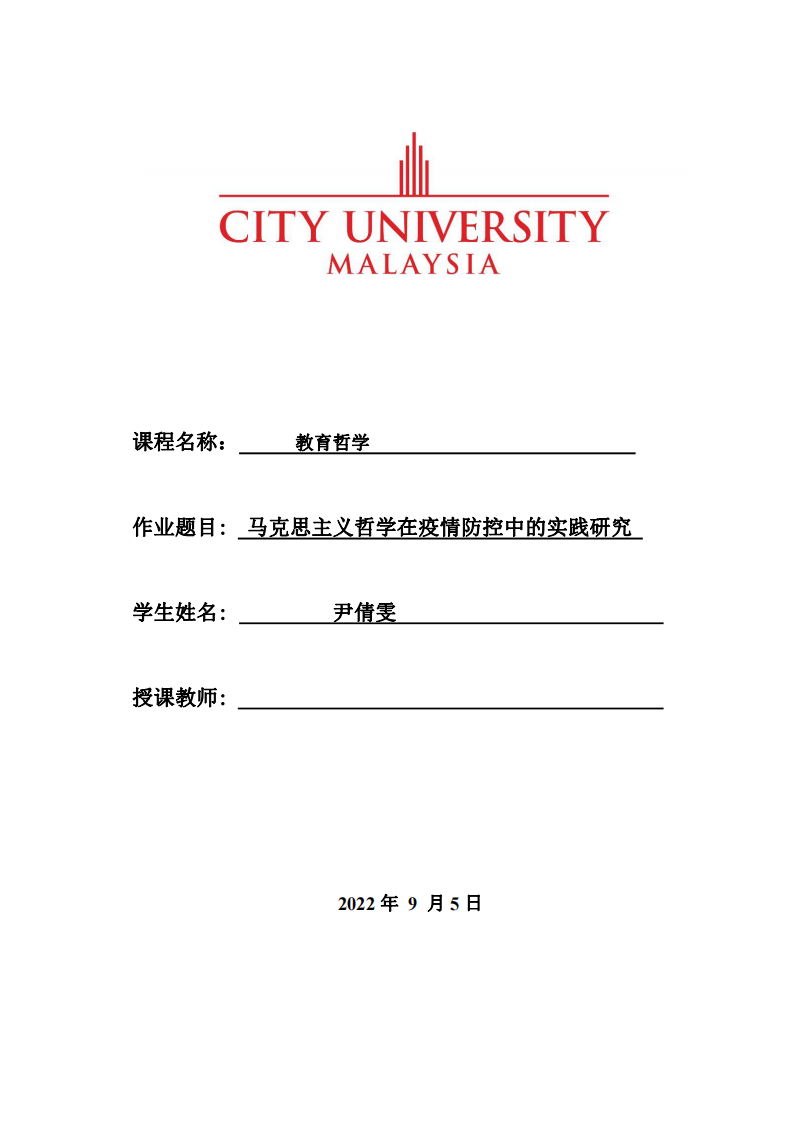 CITY UNIVERSITY
MALAYSIA

课程名称： 教育哲学

作业题目： 马克思主义哲学在疫情防控中的实践研究

学生姓名： 尹倩雯

授课教师：

2022 年 9 月 5 日